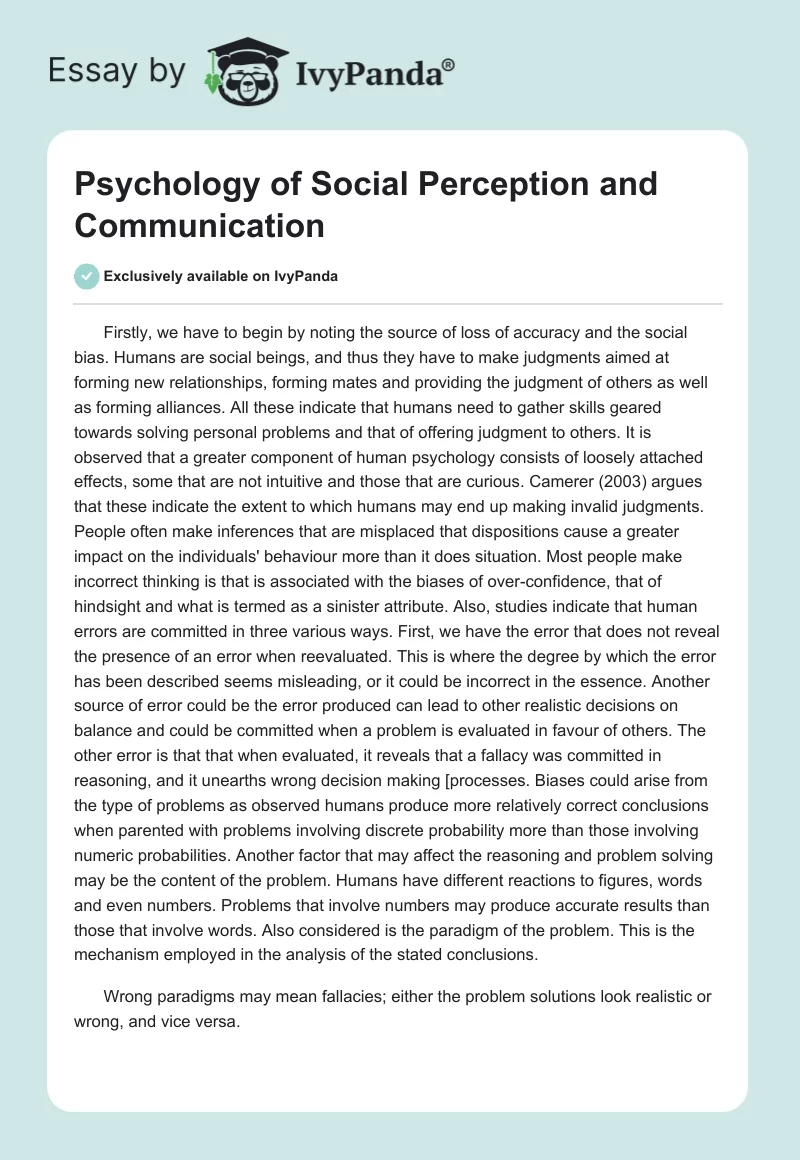 Essay by IvyPanda®

Psychology of Social Perception and Communication

Exclusively available on IvyPanda

Firstly, we have to begin by noting the source of loss of accuracy and the social bias. Humans are social beings, and thus they have to make judgments aimed at forming new relationships, forming mates and providing the judgment of others as well as forming alliances. All these indicate that humans need to gather skills geared towards solving personal problems and that of offering judgment to others. It is observed that a greater component of human psychology consists of loosely attached effects, some that are not intuitive and those that are curious. Camerer (2003) argues that these indicate the extent to which humans may end up making invalid judgments. People often make inferences that are misplaced that dispositions cause a greater impact on the individuals' behaviour more than it does situation. Most people make incorrect thinking is that is associated with the biases of over-confidence, that of hindsight and what is termed as a sinister attribute. Also, studies indicate that human errors are committed in three various ways. First, we have the error that does not reveal the presence of an error when reevaluated. This is where the degree by which the error has been described seems misleading, or it could be incorrect in the essence. Another source of error could be the error produced can lead to other realistic decisions on balance and could be committed when a problem is evaluated in favour of others. The other error is that that when evaluated, it reveals that a fallacy was committed in reasoning, and it unearths wrong decision making [processes. Biases could arise from the type of problems as observed humans produce more relatively correct conclusions when parented with problems involving discrete probability more than those involving numeric probabilities. Another factor that may affect the reasoning and problem solving may be the content of the problem. Humans have different reactions to figures, words and even numbers. Problems that involve numbers may produce accurate results than those that involve words. Also considered is the paradigm of the problem. This is the mechanism employed in the analysis of the stated conclusions.

Wrong paradigms may mean fallacies; either the problem solutions look realistic or wrong, and vice versa.